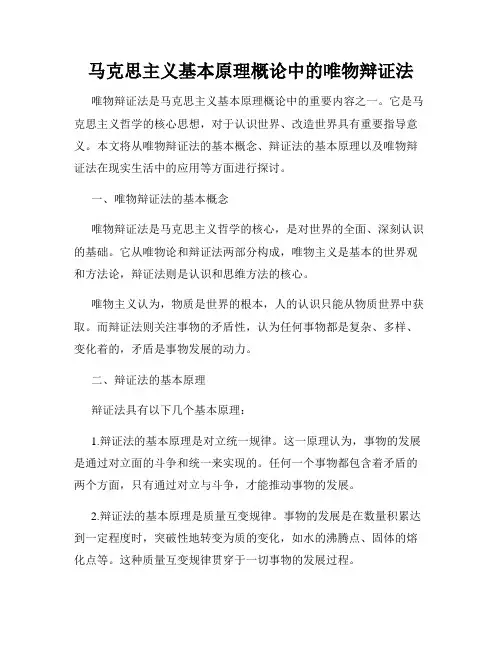 马克思主义基本原理概论中的唯物辩证法

唯物辩证法是马克思主义基本原理概论中的重要内容之一。它是马克思主义哲学的核心思想，对于认识世界、改造世界具有重要指导意义。本文将从唯物辩证法的基本概念、辩证法的基本原理以及唯物辩证法在现实生活中的应用等方面进行探讨。

一、唯物辩证法的基本概念

唯物辩证法是马克思主义哲学的核心，是对世界的全面、深刻认识的基础。它从唯物论和辩证法两部分构成，唯物主义是基本的世界观和方法论，辩证法则是认识和思维方法的核心。

唯物主义认为，物质是世界的根本，人的认识只能从物质世界中获取。而辩证法则关注事物的矛盾性，认为任何事物都是复杂、多样、变化着的，矛盾是事物发展的动力。

二、辩证法的基本原理

辩证法具有以下几个基本原理：

1.辩证法的基本原理是对立统一规律。这一原理认为，事物的发展是通过对立面的斗争和统一来实现的。任何一个事物都包含着矛盾的两个方面，只有通过对立与斗争，才能推动事物的发展。

2.辩证法的基本原理是质量互变规律。事物的发展是在数量积累达到一定程度时，突破性地转变为质的变化，如水的沸腾点、固体的熔化点等。这种质量互变规律贯穿于一切事物的发展过程。